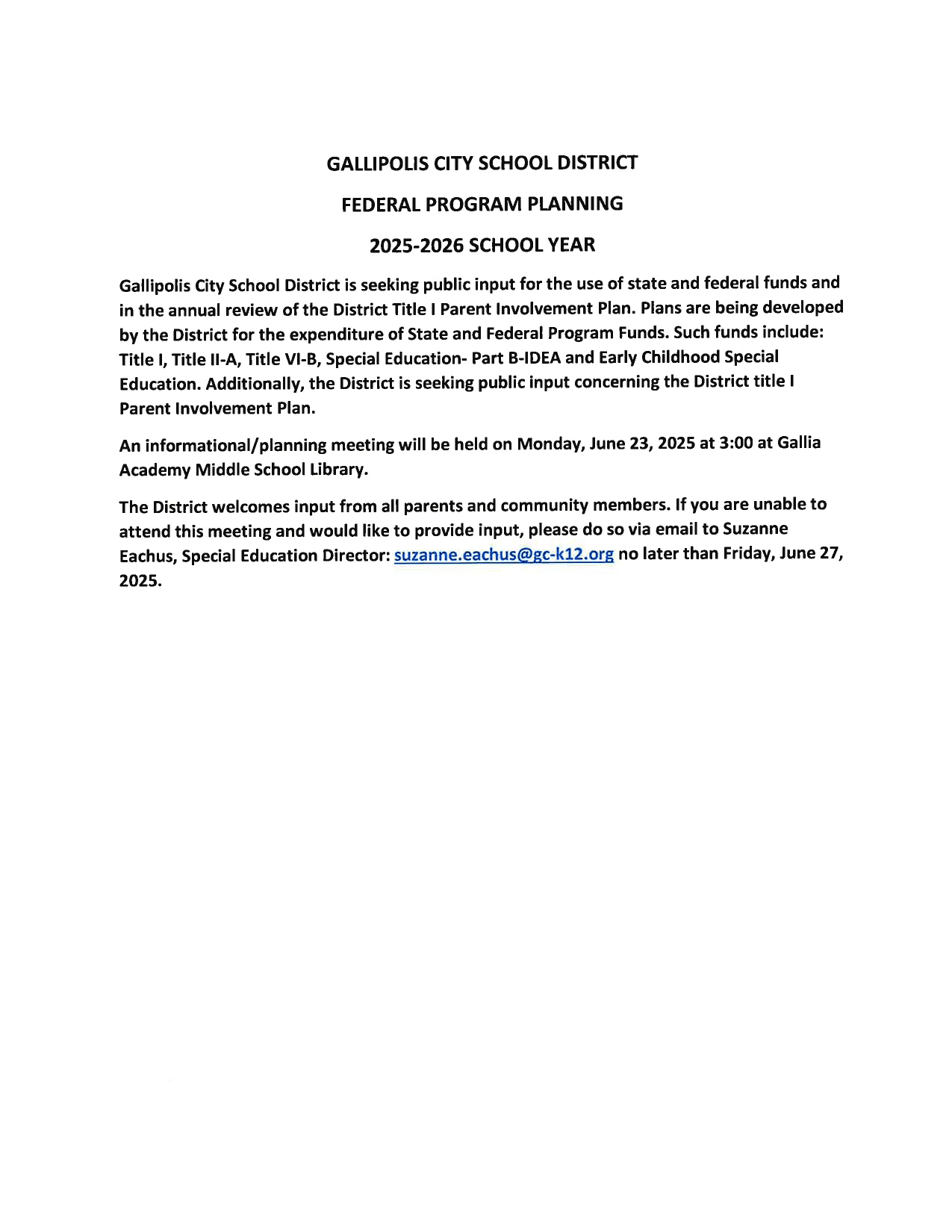 GALLIPOLIS CITY SCHOOL DISTRICT

FEDERAL PROGRAM PLANNING

2025-2026 SCHOOL YEAR

Gallipolis City School District is seeking public input for the use of state and federal funds and in the annual review of the District Title I Parent Involvement Plan. Plans are being developed by the District for the expenditure of State and Federal Program Funds. Such funds include: Title I, Title II-A, Title VI-B, Special Education- Part B-IDEA and Early Childhood Special Education. Additionally, the District is seeking public input concerning the District title I Parent Involvement Plan.

An informational/planning meeting will be held on Monday, June 23, 2025 at 3:00 at Gallia Academy Middle School Library.

The District welcomes input from all parents and community members. If you are unable to attend this meeting and would like to provide input, please do so via email to Suzanne Eachus, Special Education Director: suzanne.eachus@gc-k12.org no later than Friday, June 27, 2025.